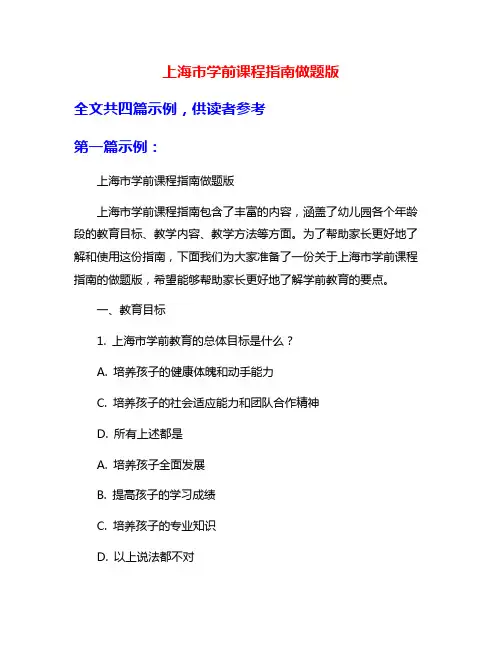 上海市学前课程指南做题版

全文共四篇示例，供读者参考

第一篇示例：

上海市学前课程指南做题版

上海市学前课程指南包含了丰富的内容，涵盖了幼儿园各个年龄段的教育目标、教学内容、教学方法等方面。为了帮助家长更好地了解和使用这份指南，下面我们为大家准备了一份关于上海市学前课程指南的做题版，希望能够帮助家长更好地了解学前教育的要点。

一、教育目标

1. 上海市学前教育的总体目标是什么？

A. 培养孩子的健康体魄和动手能力

C. 培养孩子的社会适应能力和团队合作精神

D. 所有上述都是

A. 培养孩子全面发展

B. 提高孩子的学习成绩

C. 培养孩子的专业知识

D. 以上说法都不对